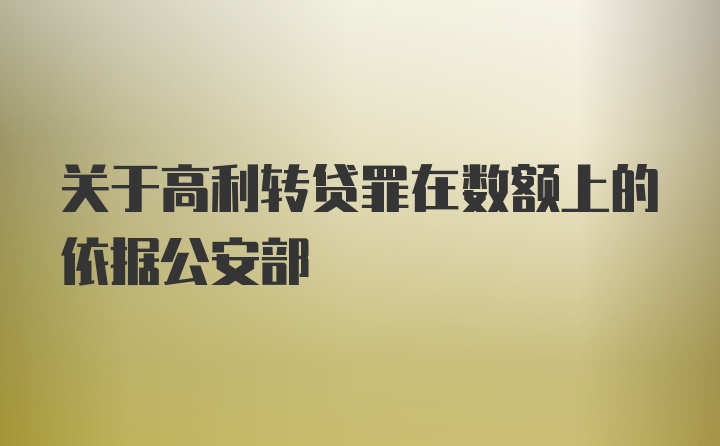 关于高利转贷罪在数额上的依据公安部